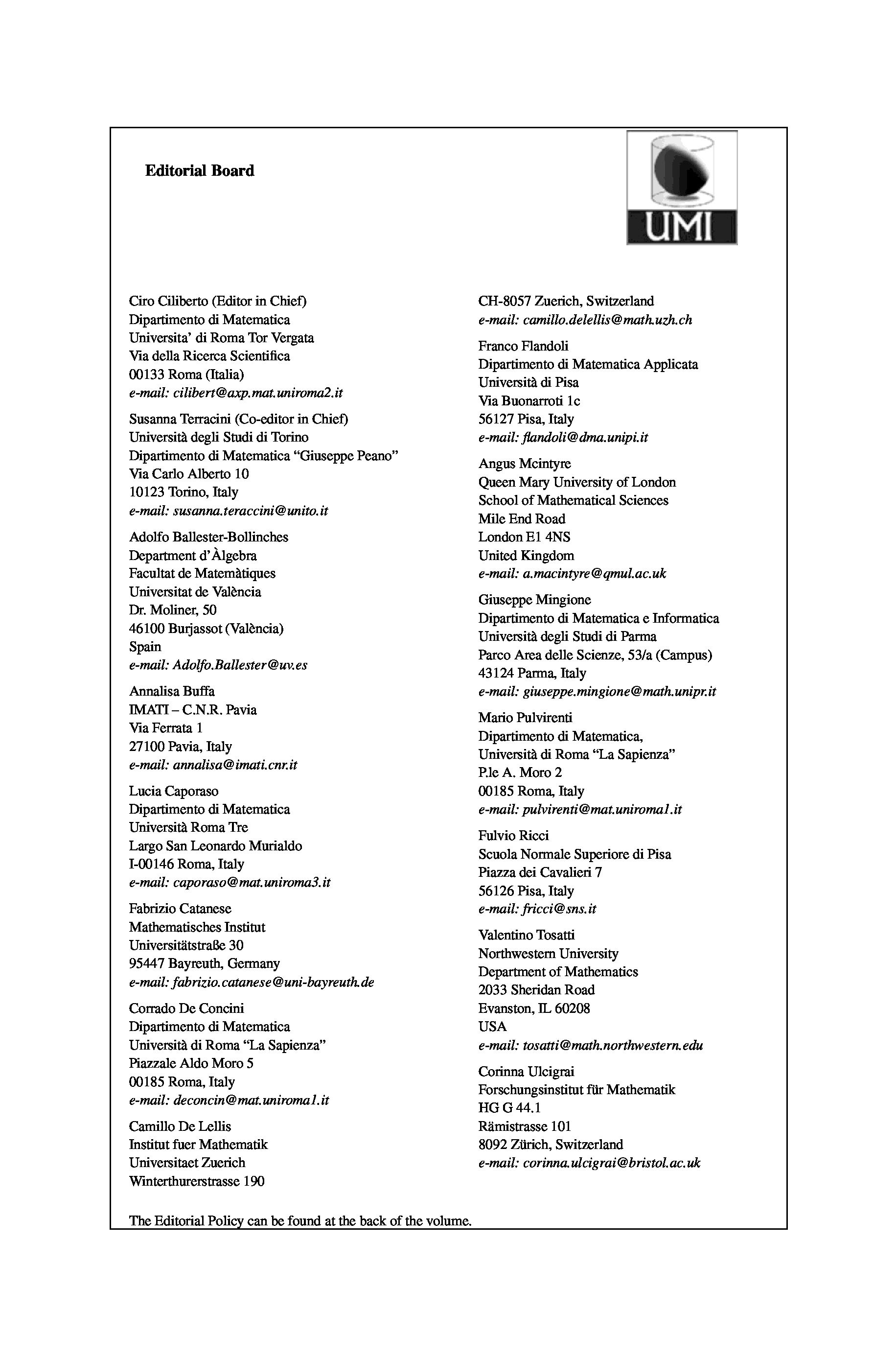 Editorial Board

UMI

Ciro Ciliberto (Editor in Chief)
Dipartimento di Matematica
Universita' di Roma Tor Vergata
Via della Ricerca Scientifica
00133 Roma (Italia)
e-mail: cilibert@axp.mat.uniroma2.it

Susanna Terracini (Co-editor in Chief)
Università degli Studi di Torino
Dipartimento di Matematica "Giuseppe Peano"
Via Carlo Alberto 10
10123 Torino, Italy
e-mail: susanna.teraccini@unito.it

Adolfo Ballester-Bollinches
Department d'Àlgebra
Facultat de Matemàtiques
Universitat de València
Dr. Moliner, 50
46100 Burjassot (València)
Spain
e-mail: Adolfo.Ballester@uv.es

Annalisa Buffa
IMATI – C.N.R. Pavia
Via Ferrata 1
27100 Pavia, Italy
e-mail: annalisa@imati.cnr.it

Lucia Caporaso
Dipartimento di Matematica
Università Roma Tre
Largo San Leonardo Murialdo
I-00146 Roma, Italy
e-mail: caporaso@mat.uniroma3.it

Fabrizio Catanese
Mathematisches Institut
Universitätstraße 30
95447 Bayreuth, Germany
e-mail: fabrizio.catanese@uni-bayreuth.de

Corrado De Concini
Dipartimento di Matematica
Università di Roma "La Sapienza"
Piazzale Aldo Moro 5
00185 Roma, Italy
e-mail: deconcin@mat.uniroma1.it

Camillo De Lellis
Institut fuer Mathematik
Universitaet Zuerich
Winterthurerstrasse 190
CH-8057 Zuerich, Switzerland
e-mail: camillo.delellis@math.uzh.ch

Franco Flandoli
Dipartimento di Matematica Applicata
Università di Pisa
Via Buonarroti 1c
56127 Pisa, Italy
e-mail: flandoli@dma.unipi.it

Angus Mcintyre
Queen Mary University of London
School of Mathematical Sciences
Mile End Road
London E1 4NS
United Kingdom
e-mail: a.macintyre@qmul.ac.uk

Giuseppe Mingione
Dipartimento di Matematica e Informatica
Università degli Studi di Parma
Parco Area delle Scienze, 53/a (Campus)
43124 Parma, Italy
e-mail: giuseppe.mingione@math.unipr.it

Mario Pulvirenti
Dipartimento di Matematica,
Università di Roma "La Sapienza"
P.le A. Moro 2
00185 Roma, Italy
e-mail: pulvirenti@mat.uniroma1.it

Fulvio Ricci
Scuola Normale Superiore di Pisa
Piazza dei Cavalieri 7
56126 Pisa, Italy
e-mail: fricci@sns.it

Valentino Tosatti
Northwestern University
Department of Mathematics
2033 Sheridan Road
Evanston, IL 60208
USA
e-mail: tosatti@math.northwestern.edu

Corinna Ulcigrai
Forschungsinstitut für Mathematik
HG G 44.1
Rämistrasse 101
8092 Zürich, Switzerland
e-mail: corinna.ulcigrai@bristol.ac.uk

The Editorial Policy can be found at the back of the volume.